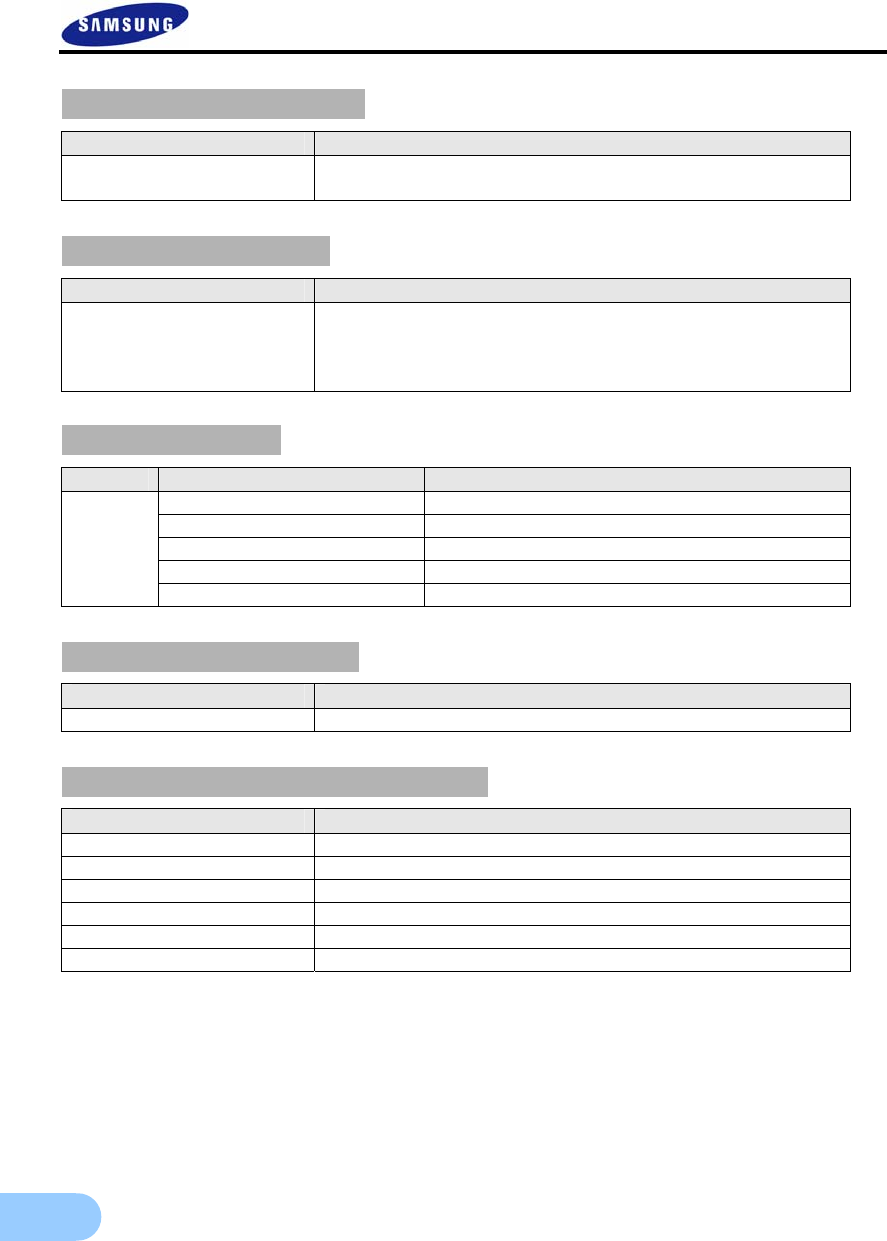 SAMSUNG